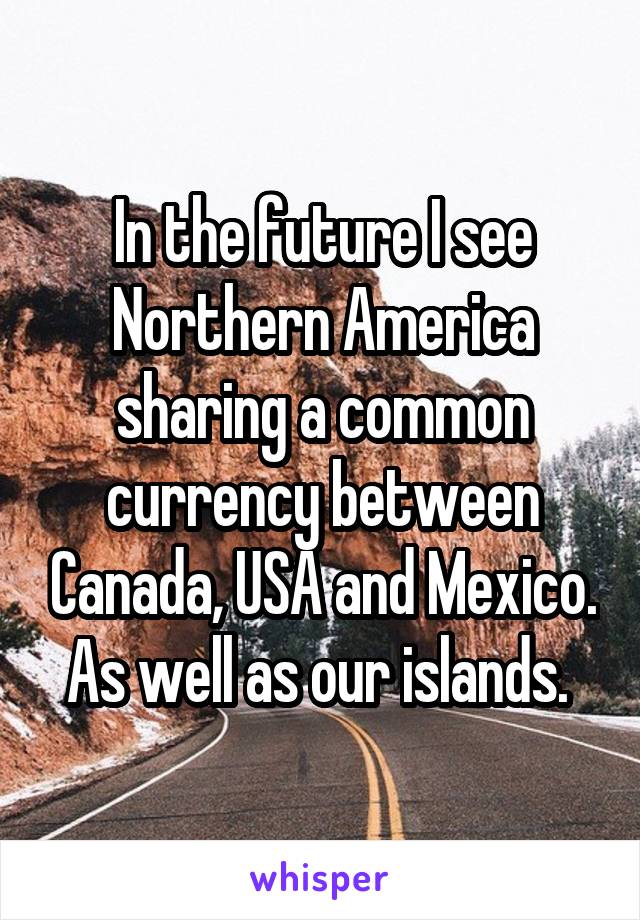 In the future I see Northern America sharing a common currency between Canada, USA and Mexico. As well as our islands.

whisper